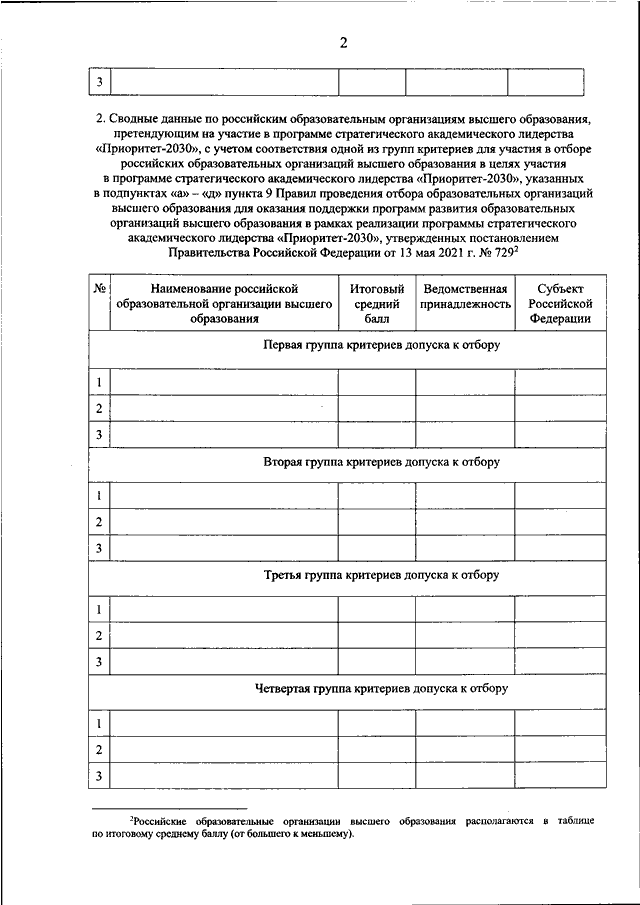 2

| 3 | | | | |
|---|---|---|---|---|

2. Сводные данные по российским образовательным организациям высшего образования, претендующим на участие в программе стратегического академического лидерства «Приоритет-2030», с учетом соответствия одной из групп критериев для участия в отборе российских образовательных организаций высшего образования в целях участия в программе стратегического академического лидерства «Приоритет-2030», указанных в подпунктах «а» – «д» пункта 9 Правил проведения отбора образовательных организаций высшего образования для оказания поддержки программ развития образовательных организаций высшего образования в рамках реализации программы стратегического академического лидерства «Приоритет-2030», утвержденных постановлением Правительства Российской Федерации от 13 мая 2021 г. № 729$^2$

| № | Наименование российской образовательной организации высшего образования | Итоговый средний балл | Ведомственная принадлежность | Субъект Российской Федерации |
|---|---|---|---|---|
| Первая группа критериев допуска к отбору | | | | |
| 1 | | | | |
| 2 | | | | |
| 3 | | | | |
| Вторая группа критериев допуска к отбору | | | | |
| 1 | | | | |
| 2 | | | | |
| 3 | | | | |
| Третья группа критериев допуска к отбору | | | | |
| 1 | | | | |
| 2 | | | | |
| 3 | | | | |
| Четвертая группа критериев допуска к отбору | | | | |
| 1 | | | | |
| 2 | | | | |
| 3 | | | | |

$^2$Российские образовательные организации высшего образования располагаются в таблице по итоговому среднему баллу (от большего к меньшему).